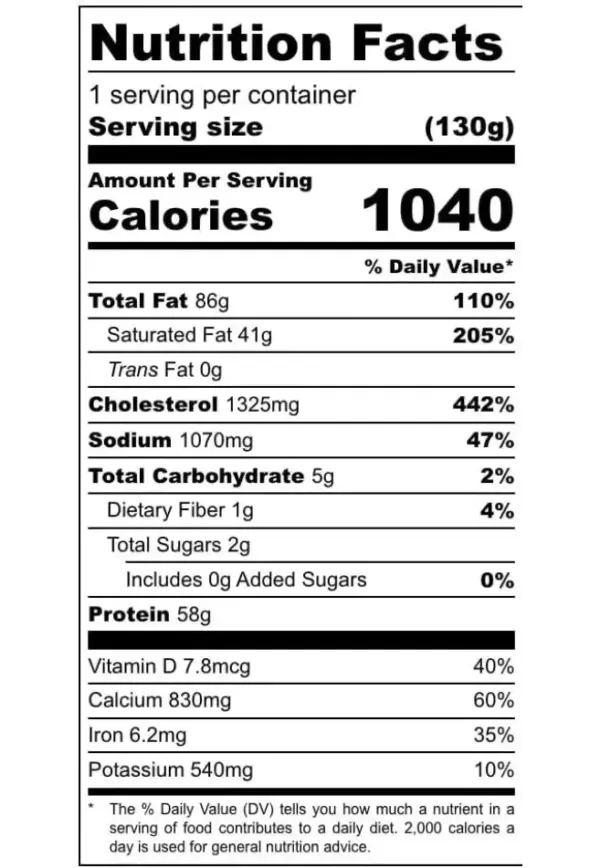 Nutrition Facts

1 serving per container
Serving size (130g)

Amount Per Serving
Calories 1040

% Daily Value*

Total Fat 86g 110%
Saturated Fat 41g 205%
Trans Fat 0g
Cholesterol 1325mg 442%
Sodium 1070mg 47%
Total Carbohydrate 5g 2%
Dietary Fiber 1g 4%
Total Sugars 2g
Includes 0g Added Sugars 0%
Protein 58g

Vitamin D 7.8mcg 40%
Calcium 830mg 60%
Iron 6.2mg 35%
Potassium 540mg 10%

* The % Daily Value (DV) tells you how much a nutrient in a serving of food contributes to a daily diet. 2,000 calories a day is used for general nutrition advice.